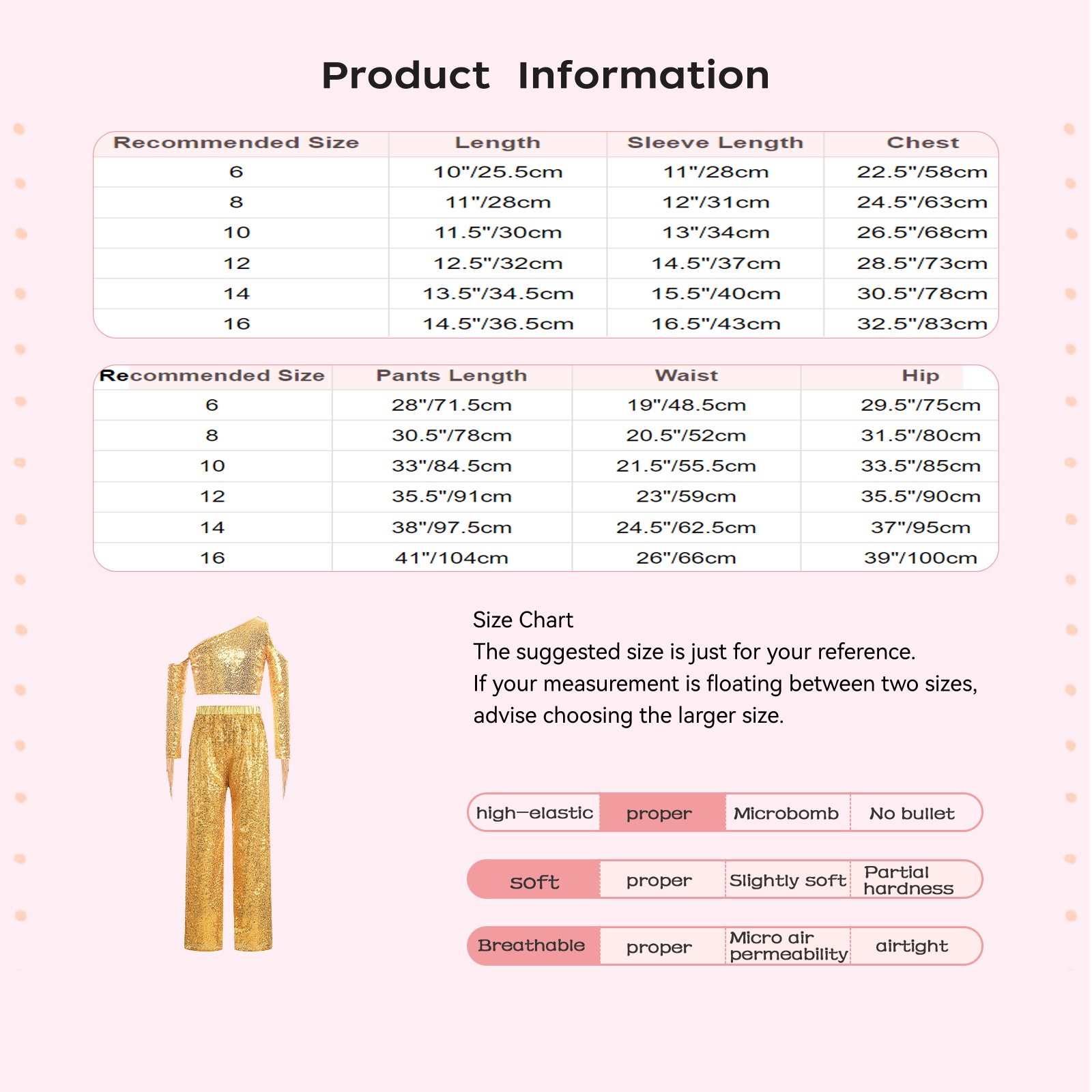 Product Information

| Recommended Size | Length | Sleeve Length | Chest |
|---|---|---|---|
| 6 | 10"/25.5cm | 11"/28cm | 22.5"/58cm |
| 8 | 11"/28cm | 12"/31cm | 24.5"/63cm |
| 10 | 11.5"/30cm | 13"/34cm | 26.5"/68cm |
| 12 | 12.5"/32cm | 14.5"/37cm | 28.5"/73cm |
| 14 | 13.5"/34.5cm | 15.5"/40cm | 30.5"/78cm |
| 16 | 14.5"/36.5cm | 16.5"/43cm | 32.5"/83cm |

| Recommended Size | Pants Length | Waist | Hip |
|---|---|---|---|
| 6 | 28"/71.5cm | 19"/48.5cm | 29.5"/75cm |
| 8 | 30.5"/78cm | 20.5"/52cm | 31.5"/80cm |
| 10 | 33"/84.5cm | 21.5"/55.5cm | 33.5"/85cm |
| 12 | 35.5"/91cm | 23"/59cm | 35.5"/90cm |
| 14 | 38"/97.5cm | 24.5"/62.5cm | 37"/95cm |
| 16 | 41"/104cm | 26"/66cm | 39"/100cm |

Size Chart
The suggested size is just for your reference.
If your measurement is floating between two sizes, advise choosing the larger size.

| high-elastic | proper | Microbomb | No bullet |
|---|---|---|---|
| soft | proper | Slightly soft | Partial hardness |
| Breathable | proper | Micro air permeability | airtight |